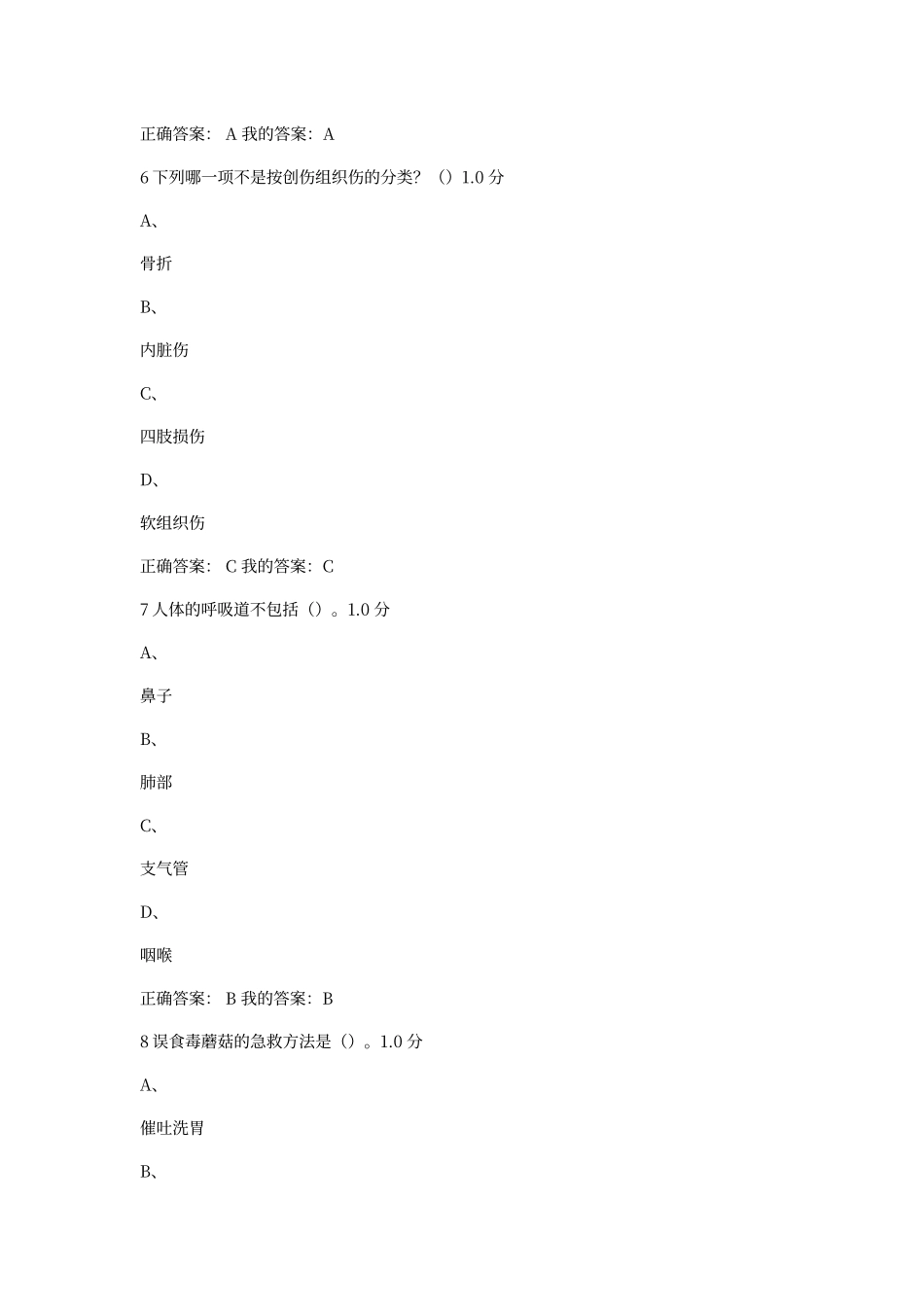 正确答案： A 我的答案：A

6 下列哪一项不是按创伤组织伤的分类？（）1.0 分

A、

骨折

B、

内脏伤

C、

四肢损伤

D、

软组织伤

正确答案： C 我的答案：C

7 人体的呼吸道不包括（）。1.0 分

A、

鼻子

B、

肺部

C、

支气管

D、

咽喉

正确答案： B 我的答案：B

8 误食毒蘑菇的急救方法是（）。1.0 分

A、

催吐洗胃

B、